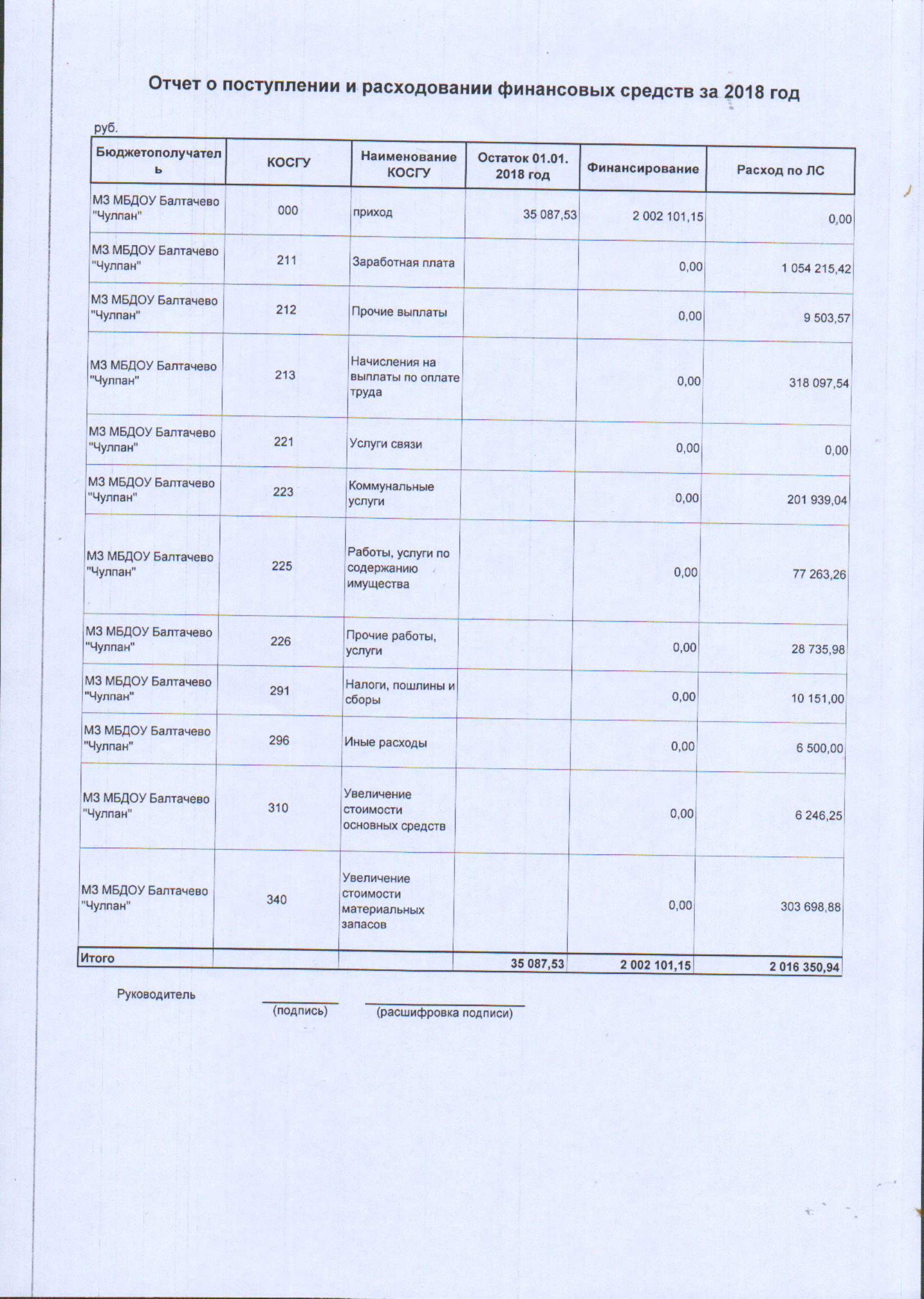 Отчет о поступлении и расходовании финансовых средств за 2018 год

руб.

| Бюджетополучатель | КОСГУ | Наименование КОСГУ | Остаток 01.01. 2018 год | Финансирование | Расход по ЛС |
|---|---|---|---|---|---|
| МЗ МБДОУ Балтачево "Чулпан" | 000 | приход | 35 087,53 | 2 002 101,15 | 0,00 |
| МЗ МБДОУ Балтачево "Чулпан" | 211 | Заработная плата | | 0,00 | 1 054 215,42 |
| МЗ МБДОУ Балтачево "Чулпан" | 212 | Прочие выплаты | | 0,00 | 9 503,57 |
| МЗ МБДОУ Балтачево "Чулпан" | 213 | Начисления на выплаты по оплате труда | | 0,00 | 318 097,54 |
| МЗ МБДОУ Балтачево "Чулпан" | 221 | Услуги связи | | 0,00 | 0,00 |
| МЗ МБДОУ Балтачево "Чулпан" | 223 | Коммунальные услуги | | 0,00 | 201 939,04 |
| МЗ МБДОУ Балтачево "Чулпан" | 225 | Работы, услуги по содержанию имущества | | 0,00 | 77 263,26 |
| МЗ МБДОУ Балтачево "Чулпан" | 226 | Прочие работы, услуги | | 0,00 | 28 735,98 |
| МЗ МБДОУ Балтачево "Чулпан" | 291 | Налоги, пошлины и сборы | | 0,00 | 10 151,00 |
| МЗ МБДОУ Балтачево "Чулпан" | 296 | Иные расходы | | 0,00 | 6 500,00 |
| МЗ МБДОУ Балтачево "Чулпан" | 310 | Увеличение стоимости основных средств | | 0,00 | 6 246,25 |
| МЗ МБДОУ Балтачево "Чулпан" | 340 | Увеличение стоимости материальных запасов | | 0,00 | 303 698,88 |
| Итого | | | 35 087,53 | 2 002 101,15 | 2 016 350,94 |

Руководитель (подпись) (расшифровка подписи)